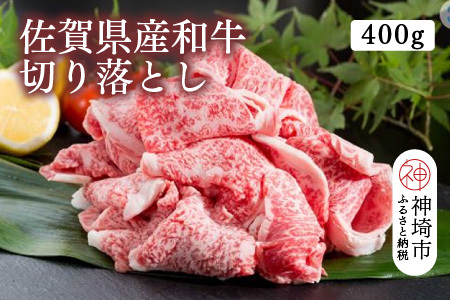 佐賀県産和牛
切り落とし

400g

神

神埼市
ふるさと納税